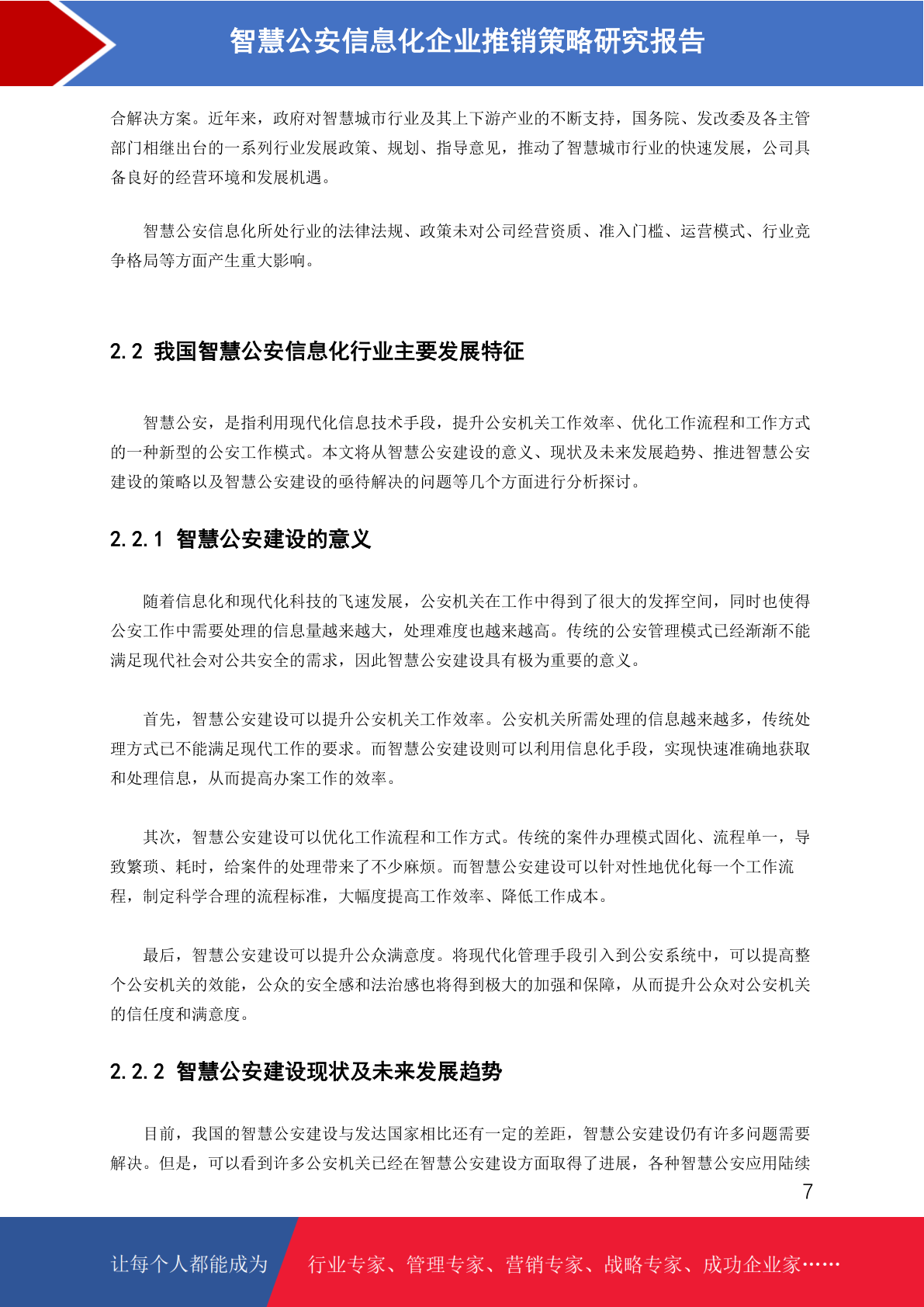 智慧公安信息化企业推销策略研究报告

合解决方案。近年来，政府对智慧城市行业及其上下游产业的不断支持，国务院、发改委及各主管部门相继出台的一系列行业发展政策、规划、指导意见，推动了智慧城市行业的快速发展，公司具备良好的经营环境和发展机遇。

智慧公安信息化所处行业的法律法规、政策未对公司经营资质、准入门槛、运营模式、行业竞争格局等方面产生重大影响。

2.2 我国智慧公安信息化行业主要发展特征

智慧公安，是指利用现代化信息技术手段，提升公安机关工作效率、优化工作流程和工作方式的一种新型的公安工作模式。本文将从智慧公安建设的意义、现状及未来发展趋势、推进智慧公安建设的策略以及智慧公安建设的亟待解决的问题等几个方面进行分析探讨。

2.2.1 智慧公安建设的意义

随着信息化和现代化科技的飞速发展，公安机关在工作中得到了很大的发挥空间，同时也使得公安工作中需要处理的信息量越来越大，处理难度也越来越高。传统的公安管理模式已经渐渐不能满足现代社会对公共安全的需求，因此智慧公安建设具有极为重要的意义。

首先，智慧公安建设可以提升公安机关工作效率。公安机关所需处理的信息越来越多，传统处理方式已不能满足现代工作的要求。而智慧公安建设则可以利用信息化手段，实现快速准确地获取和处理信息，从而提高办案工作的效率。

其次，智慧公安建设可以优化工作流程和工作方式。传统的案件办理模式固化、流程单一，导致繁琐、耗时，给案件的处理带来了不少麻烦。而智慧公安建设可以针对性地优化每一个工作流程，制定科学合理的流程标准，大幅度提高工作效率、降低工作成本。

最后，智慧公安建设可以提升公众满意度。将现代化管理手段引入到公安系统中，可以提高整个公安机关的效能，公众的安全感和法治感也将得到极大的加强和保障，从而提升公众对公安机关的信任度和满意度。

2.2.2 智慧公安建设现状及未来发展趋势

目前，我国的智慧公安建设与发达国家相比还有一定的差距，智慧公安建设仍有许多问题需要解决。但是，可以看到许多公安机关已经在智慧公安建设方面取得了进展，各种智慧公安应用陆续

7

让每个人都能成为 行业专家、管理专家、营销专家、战略专家、成功企业家……